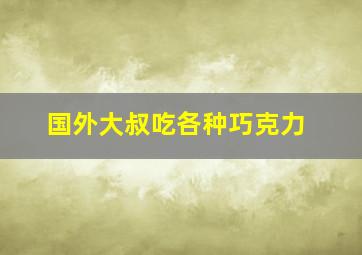 国外大叔吃各种巧克力